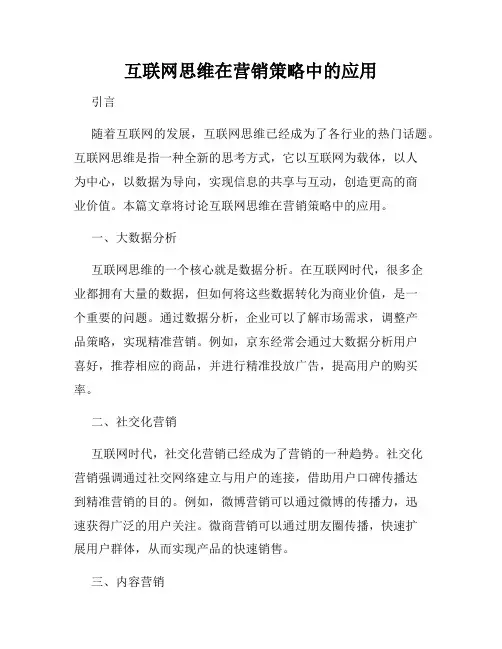 互联网思维在营销策略中的应用

引言

随着互联网的发展，互联网思维已经成为了各行业的热门话题。互联网思维是指一种全新的思考方式，它以互联网为载体，以人为中心，以数据为导向，实现信息的共享与互动，创造更高的商业价值。本篇文章将讨论互联网思维在营销策略中的应用。

一、大数据分析

互联网思维的一个核心就是数据分析。在互联网时代，很多企业都拥有大量的数据，但如何将这些数据转化为商业价值，是一个重要的问题。通过数据分析，企业可以了解市场需求，调整产品策略，实现精准营销。例如，京东经常会通过大数据分析用户喜好，推荐相应的商品，并进行精准投放广告，提高用户的购买率。

二、社交化营销

互联网时代，社交化营销已经成为了营销的一种趋势。社交化营销强调通过社交网络建立与用户的连接，借助用户口碑传播达到精准营销的目的。例如，微博营销可以通过微博的传播力，迅速获得广泛的用户关注。微商营销可以通过朋友圈传播，快速扩展用户群体，从而实现产品的快速销售。

三、内容营销